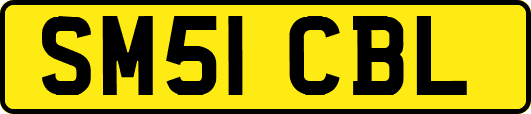 SM51 CBL